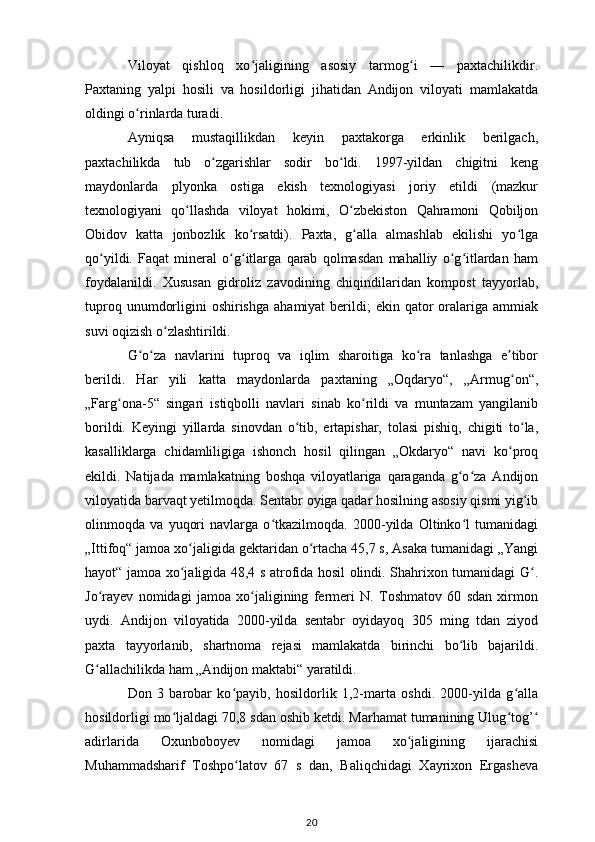 Viloyat qishloq xo‘jaligining asosiy tarmog‘i — paxtachilikdir. Paxtaning yalpi hosili va hosildorligi jihatidan Andijon viloyati mamlakatda oldingi o‘rinlarda turadi.

Ayniqsa mustaqillikdan keyin paxtakorga erkinlik berilgach, paxtachilikda tub o‘zgarishlar sodir bo‘ldi. 1997-yildan chigitni keng maydonlarda plyonka ostiga ekish texnologiyasi joriy etildi (mazkur texnologiyani qo‘llashda viloyat hokimi, O‘zbekiston Qahramoni Qobiljon Obidov katta jonbozlik ko‘rsatdi). Paxta, g‘alla almashlab ekilishi yo‘lga qo‘yildi. Faqat mineral o‘g‘itlarga qarab qolmasdan mahalliy o‘g‘itlardan ham foydalanildi. Xususan gidroliz zavodining chiqindilaridan kompost tayyorlab, tuproq unumdorligini oshirishga ahamiyat berildi; ekin qator oralariga ammiak suvi oqizish o‘zlashtirildi.

G‘o‘za navlarini tuproq va iqlim sharoitiga ko‘ra tanlashga e’tibor berildi. Har yili katta maydonlarda paxtaning „Oqdaryo“, „Armug‘on“, „Farg‘ona-5“ singari istiqbolli navlari sinab ko‘rildi va muntazam yangilanib borildi. Keyingi yillarda sinovdan o‘tib, ertapishar, tolasi pishiq, chigiti to‘la, kasalliklarga chidamliligiga ishonch hosil qilingan „Okdaryo“ navi ko‘proq ekildi. Natijada mamlakatning boshqa viloyatlariga qaraganda g‘o‘za Andijon viloyatida barvaqt yetilmoqda. Sentabr oyiga qadar hosilning asosiy qismi yig‘ib olinmoqda va yuqori navlarga o‘tkazilmoqda. 2000-yilda Oltinko‘l tumanidagi „Ittifoq“ jamoa xo‘jaligida gektaridan o‘rtacha 45,7 s, Asaka tumanidagi „Yangi hayot“ jamoa xo‘jaligida 48,4 s atrofida hosil olindi. Shahrixon tumanidagi G‘. Jo‘rayev nomidagi jamoa xo‘jaligining fermeri N. Toshmatov 60 sdan xirmon uydi. Andijon viloyatida 2000-yilda sentabr oyidayoq 305 ming tdan ziyod paxta tayyorlanib, shartnoma rejasi mamlakatda birinchi bo‘lib bajarildi. G‘allachilikda ham „Andijon maktabi“ yaratildi.

Don 3 barobar ko‘payib, hosildorlik 1,2-marta oshdi. 2000-yilda g‘alla hosildorligi mo‘ljaldagi 70,8 sdan oshib ketdi. Marhamat tumanining Ulug‘tog’‘ adirlarida Oxunboboyev nomidagi jamoa xo‘jaligining ijarachisi Muhammadsharif Toshpo‘latov 67 s dan, Baliqchidagi Xayrixon Ergasheva

20